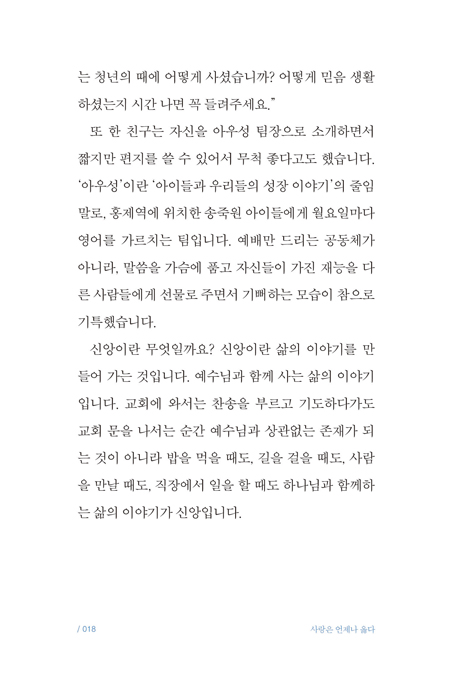 는 청년의 때에 어떻게 사셨습니까? 어떻게 믿음 생활 하셨는지 시간 나면 꼭 들려주세요."

또 한 친구는 자신을 아우성 팀장으로 소개하면서 짧지만 편지를 쓸 수 있어서 무척 좋다고도 했습니다. '아우성'이란 '아이들과 우리들의 성장 이야기'의 줄임말로, 홍제역에 위치한 송죽원 아이들에게 월요일마다 영어를 가르치는 팀입니다. 예배만 드리는 공동체가 아니라, 말씀을 가슴에 품고 자신들이 가진 재능을 다른 사람들에게 선물로 주면서 기뻐하는 모습이 참으로 기특했습니다.

신앙이란 무엇일까요? 신앙이란 삶의 이야기를 만들어 가는 것입니다. 예수님과 함께 사는 삶의 이야기입니다. 교회에 와서는 찬송을 부르고 기도하다가도 교회 문을 나서는 순간 예수님과 상관없는 존재가 되는 것이 아니라 밥을 먹을 때도, 길을 걸을 때도, 사람을 만날 때도, 직장에서 일을 할 때도 하나님과 함께하는 삶의 이야기가 신앙입니다.

/ 018

사랑은 언제나 옳다